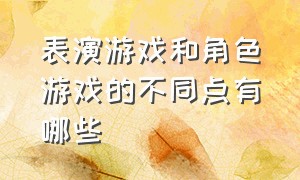 表演游戏和角色游戏的不同点有哪些